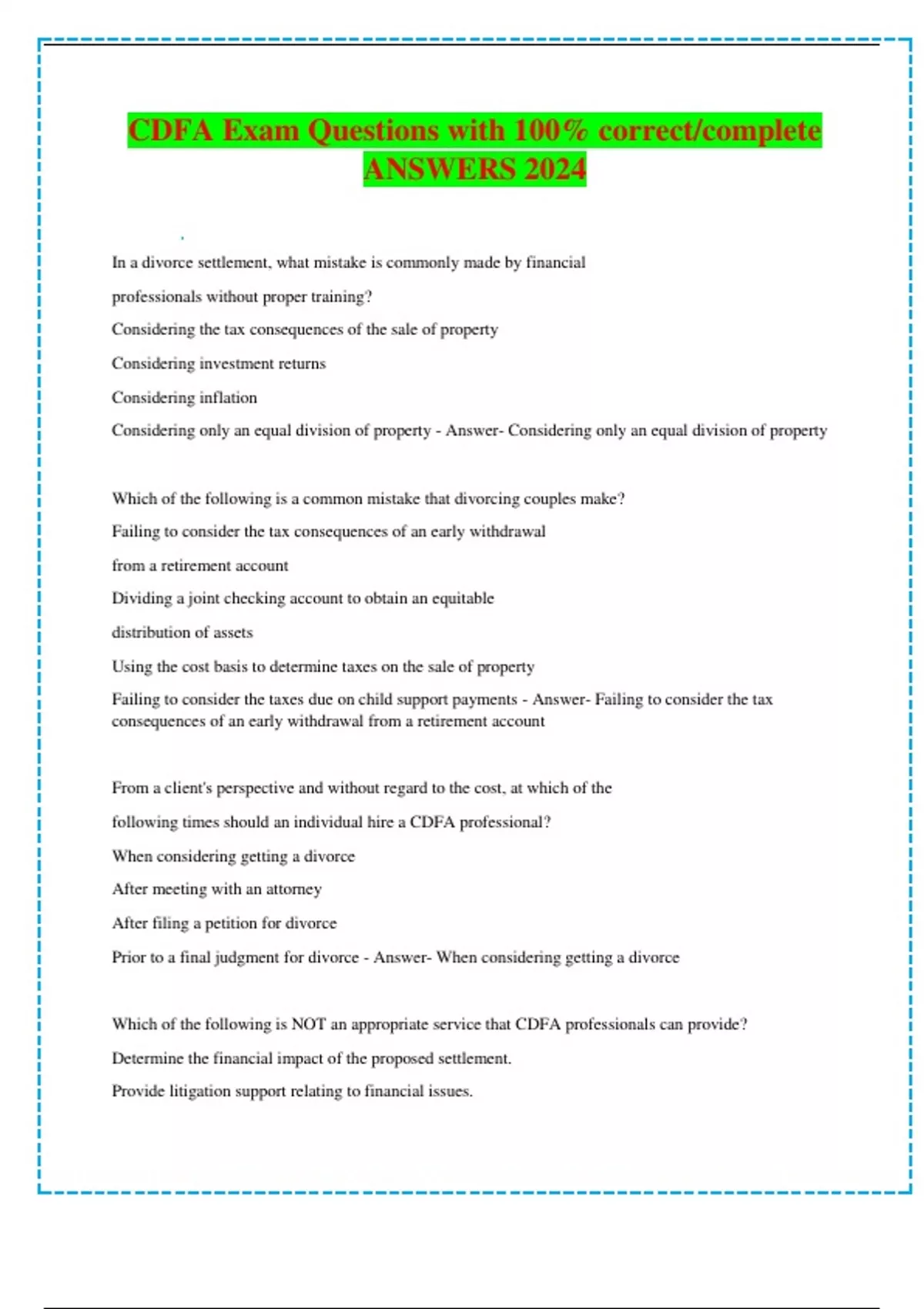 CDFA Exam Questions with 100% correct/complete ANSWERS 2024

In a divorce settlement, what mistake is commonly made by financial professionals without proper training?

Considering the tax consequences of the sale of property

Considering investment returns

Considering inflation

Considering only an equal division of property - Answer- Considering only an equal division of property

Which of the following is a common mistake that divorcing couples make?

Failing to consider the tax consequences of an early withdrawal from a retirement account

Dividing a joint checking account to obtain an equitable distribution of assets

Using the cost basis to determine taxes on the sale of property

Failing to consider the taxes due on child support payments - Answer- Failing to consider the tax consequences of an early withdrawal from a retirement account

From a client's perspective and without regard to the cost, at which of the following times should an individual hire a CDFA professional?

When considering getting a divorce

After meeting with an attorney

After filing a petition for divorce

Prior to a final judgment for divorce - Answer- When considering getting a divorce

Which of the following is NOT an appropriate service that CDFA professionals can provide?

Determine the financial impact of the proposed settlement.

Provide litigation support relating to financial issues.